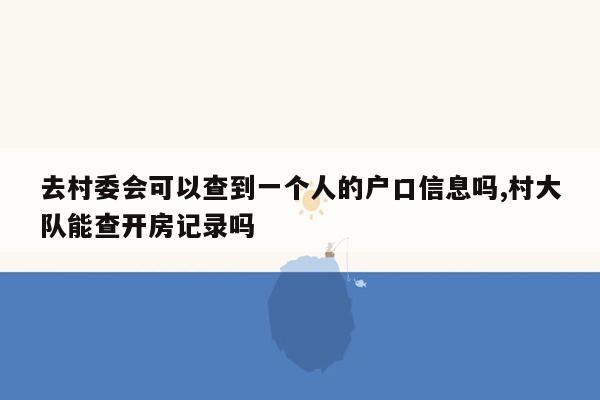 去村委会可以查到一个人的户口信息吗,村大队能查开房记录吗